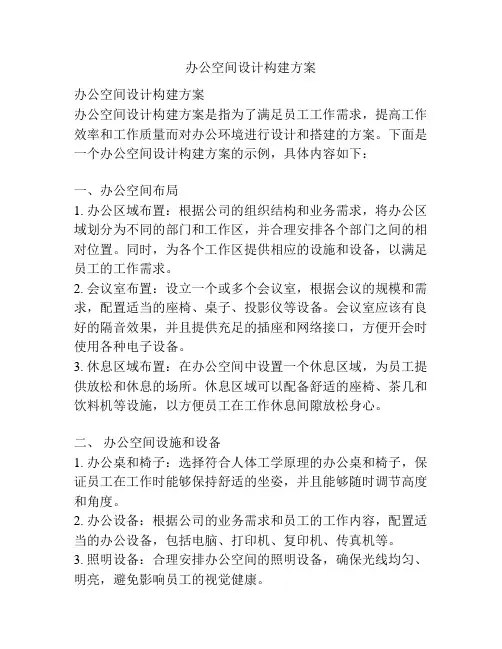 办公空间设计构建方案

办公空间设计构建方案
办公空间设计构建方案是指为了满足员工工作需求，提高工作效率和工作质量而对办公环境进行设计和搭建的方案。下面是一个办公空间设计构建方案的示例，具体内容如下：

一、办公空间布局
1. 办公区域布置：根据公司的组织结构和业务需求，将办公区域划分为不同的部门和工作区，并合理安排各个部门之间的相对位置。同时，为各个工作区提供相应的设施和设备，以满足员工的工作需求。
2. 会议室布置：设立一个或多个会议室，根据会议的规模和需求，配置适当的座椅、桌子、投影仪等设备。会议室应该有良好的隔音效果，并且提供充足的插座和网络接口，方便开会时使用各种电子设备。
3. 休息区域布置：在办公空间中设置一个休息区域，为员工提供放松和休息的场所。休息区域可以配备舒适的座椅、茶几和饮料机等设施，以方便员工在工作休息间隙放松身心。

二、 办公空间设施和设备
1. 办公桌和椅子：选择符合人体工学原理的办公桌和椅子，保证员工在工作时能够保持舒适的坐姿，并且能够随时调节高度和角度。
2. 办公设备：根据公司的业务需求和员工的工作内容，配置适当的办公设备，包括电脑、打印机、复印机、传真机等。
3. 照明设备：合理安排办公空间的照明设备，确保光线均匀、明亮，避免影响员工的视觉健康。